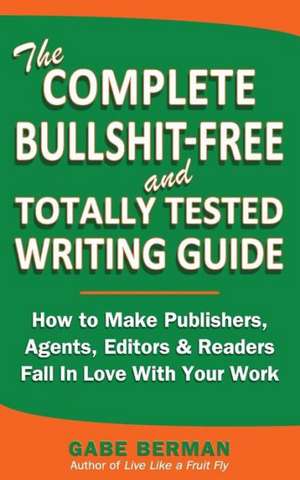 The COMPLETE BULLSHIT-FREE and TOTALLY TESTED WRITING GUIDE

How to Make Publishers, Agents, Editors & Readers Fall In Love With Your Work

GABE BERMAN
Author of Live Like a Fruit Fly